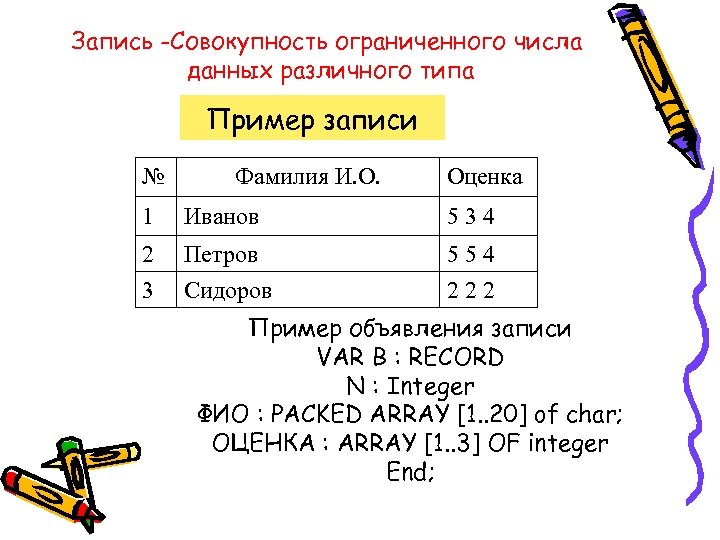 Запись -Совокупность ограниченного числа данных различного типа

Пример записи

| № | Фамилия И.О. | Оценка |
|---|---|---|
| 1 | Иванов | 5 3 4 |
| 2 | Петров | 5 5 4 |
| 3 | Сидоров | 2 2 2 |

Пример объявления записи
VAR B : RECORD
N : Integer
ФИО : PACKED ARRAY [1..20] of char;
ОЦЕНКА : ARRAY [1..3] OF integer
End;